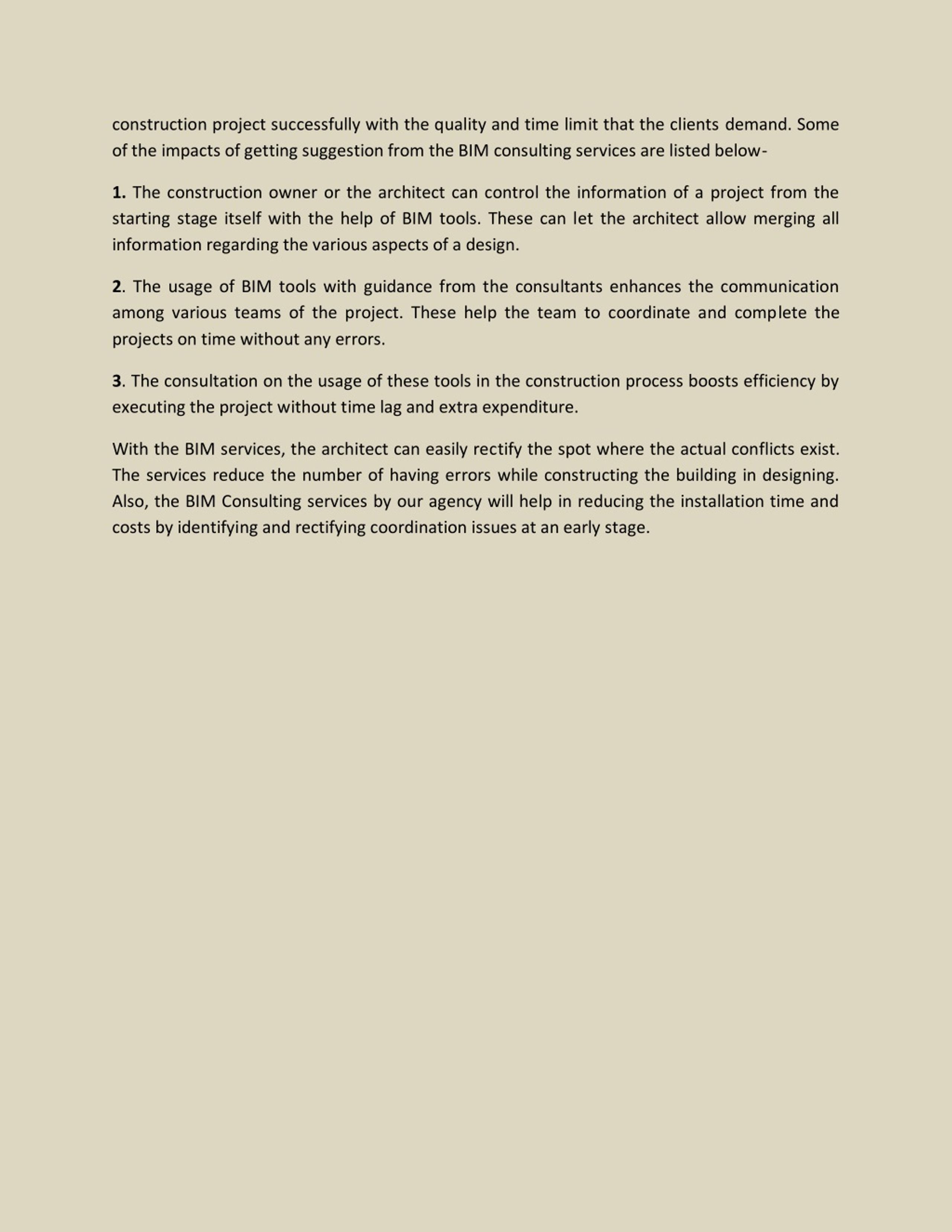 construction project successfully with the quality and time limit that the clients demand. Some of the impacts of getting suggestion from the BIM consulting services are listed below-

1. The construction owner or the architect can control the information of a project from the starting stage itself with the help of BIM tools. These can let the architect allow merging all information regarding the various aspects of a design.

2. The usage of BIM tools with guidance from the consultants enhances the communication among various teams of the project. These help the team to coordinate and complete the projects on time without any errors.

3. The consultation on the usage of these tools in the construction process boosts efficiency by executing the project without time lag and extra expenditure.

With the BIM services, the architect can easily rectify the spot where the actual conflicts exist. The services reduce the number of having errors while constructing the building in designing. Also, the BIM Consulting services by our agency will help in reducing the installation time and costs by identifying and rectifying coordination issues at an early stage.